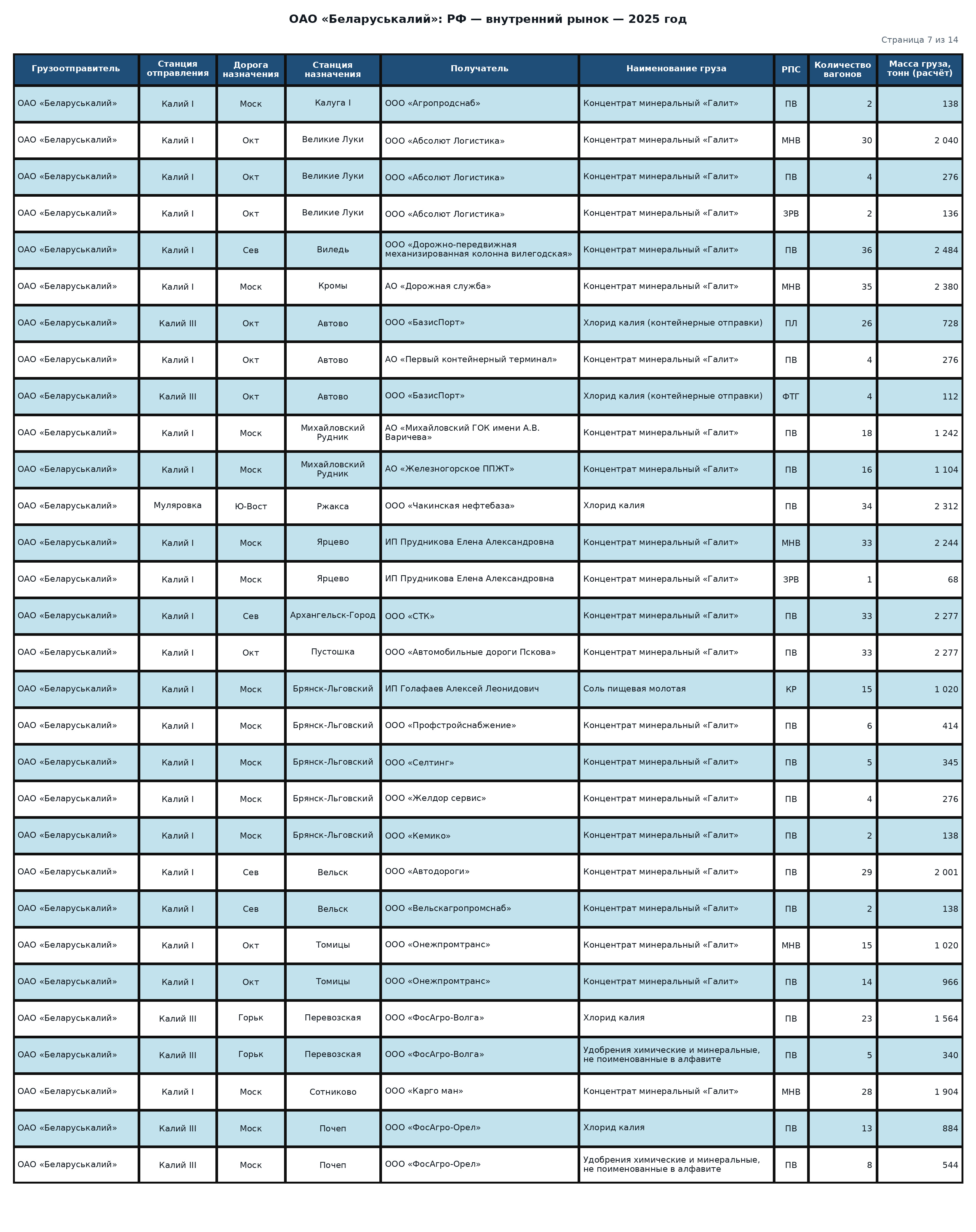 ОАО «Беларуськалий»: РФ — внутренний рынок — 2025 год

Страница 7 из 14

| Грузоотправитель | Станция отправления | Дорога назначения | Станция назначения | Получатель | Наименование груза | РПС | Количество вагонов | Масса груза, тонн (расчёт) |
|---|---|---|---|---|---|---|---|---|
| ОАО «Беларуськалий» | Калий I | Моск | Калуга I | ООО «Агропродснаб» | Концентрат минеральный «Галит» | ПВ | 2 | 138 |
| ОАО «Беларуськалий» | Калий I | Окт | Великие Луки | ООО «Абсолют Логистика» | Концентрат минеральный «Галит» | МНВ | 30 | 2 040 |
| ОАО «Беларуськалий» | Калий I | Окт | Великие Луки | ООО «Абсолют Логистика» | Концентрат минеральный «Галит» | ПВ | 4 | 276 |
| ОАО «Беларуськалий» | Калий I | Окт | Великие Луки | ООО «Абсолют Логистика» | Концентрат минеральный «Галит» | ЗРВ | 2 | 136 |
| ОАО «Беларуськалий» | Калий I | Сев | Виледь | ООО «Дорожно-передвижная механизированная колонна вилегодская» | Концентрат минеральный «Галит» | ПВ | 36 | 2 484 |
| ОАО «Беларуськалий» | Калий I | Моск | Кромы | АО «Дорожная служба» | Концентрат минеральный «Галит» | МНВ | 35 | 2 380 |
| ОАО «Беларуськалий» | Калий III | Окт | Автово | ООО «БазисПорт» | Хлорид калия (контейнерные отправки) | ПЛ | 26 | 728 |
| ОАО «Беларуськалий» | Калий I | Окт | Автово | АО «Первый контейнерный терминал» | Концентрат минеральный «Галит» | ПВ | 4 | 276 |
| ОАО «Беларуськалий» | Калий III | Окт | Автово | ООО «БазисПорт» | Хлорид калия (контейнерные отправки) | ФТГ | 4 | 112 |
| ОАО «Беларуськалий» | Калий I | Моск | Михайловский Рудник | АО «Михайловский ГОК имени А.В. Варичева» | Концентрат минеральный «Галит» | ПВ | 18 | 1 242 |
| ОАО «Беларуськалий» | Калий I | Моск | Михайловский Рудник | АО «Железногорское ППЖТ» | Концентрат минеральный «Галит» | ПВ | 16 | 1 104 |
| ОАО «Беларуськалий» | Муляровка | Ю-Вост | Ржакса | ООО «Чакинская нефтебаза» | Хлорид калия | ПВ | 34 | 2 312 |
| ОАО «Беларуськалий» | Калий I | Моск | Ярцево | ИП Прудникова Елена Александровна | Концентрат минеральный «Галит» | МНВ | 33 | 2 244 |
| ОАО «Беларуськалий» | Калий I | Моск | Ярцево | ИП Прудникова Елена Александровна | Концентрат минеральный «Галит» | ЗРВ | 1 | 68 |
| ОАО «Беларуськалий» | Калий I | Сев | Архангельск-Город | ООО «СТК» | Концентрат минеральный «Галит» | ПВ | 33 | 2 277 |
| ОАО «Беларуськалий» | Калий I | Окт | Пустошка | ООО «Автомобильные дороги Пскова» | Концентрат минеральный «Галит» | ПВ | 33 | 2 277 |
| ОАО «Беларуськалий» | Калий I | Моск | Брянск-Льговский | ИП Голафаев Алексей Леонидович | Соль пищевая молотая | КР | 15 | 1 020 |
| ОАО «Беларуськалий» | Калий I | Моск | Брянск-Льговский | ООО «Профстройснабжение» | Концентрат минеральный «Галит» | ПВ | 6 | 414 |
| ОАО «Беларуськалий» | Калий I | Моск | Брянск-Льговский | ООО «Селтинг» | Концентрат минеральный «Галит» | ПВ | 5 | 345 |
| ОАО «Беларуськалий» | Калий I | Моск | Брянск-Льговский | ООО «Желдор сервис» | Концентрат минеральный «Галит» | ПВ | 4 | 276 |
| ОАО «Беларуськалий» | Калий I | Моск | Брянск-Льговский | ООО «Кемико» | Концентрат минеральный «Галит» | ПВ | 2 | 138 |
| ОАО «Беларуськалий» | Калий I | Сев | Вельск | ООО «Автодороги» | Концентрат минеральный «Галит» | ПВ | 29 | 2 001 |
| ОАО «Беларуськалий» | Калий I | Сев | Вельск | ООО «Вельскагропромснаб» | Концентрат минеральный «Галит» | ПВ | 2 | 138 |
| ОАО «Беларуськалий» | Калий I | Окт | Томицы | ООО «Онежпромтранс» | Концентрат минеральный «Галит» | МНВ | 15 | 1 020 |
| ОАО «Беларуськалий» | Калий I | Окт | Томицы | ООО «Онежпромтранс» | Концентрат минеральный «Галит» | ПВ | 14 | 966 |
| ОАО «Беларуськалий» | Калий III | Горьк | Перевозская | ООО «ФосАгро-Волга» | Хлорид калия | ПВ | 23 | 1 564 |
| ОАО «Беларуськалий» | Калий III | Горьк | Перевозская | ООО «ФосАгро-Волга» | Удобрения химические и минеральные, не поименованные в алфавите | ПВ | 5 | 340 |
| ОАО «Беларуськалий» | Калий I | Моск | Сотниково | ООО «Карго ман» | Концентрат минеральный «Галит» | МНВ | 28 | 1 904 |
| ОАО «Беларуськалий» | Калий III | Моск | Почеп | ООО «ФосАгро-Орел» | Хлорид калия | ПВ | 13 | 884 |
| ОАО «Беларуськалий» | Калий III | Моск | Почеп | ООО «ФосАгро-Орел» | Удобрения химические и минеральные, не поименованные в алфавите | ПВ | 8 | 544 |